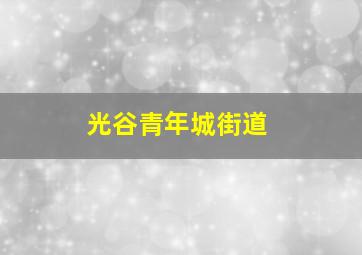 光谷青年城街道